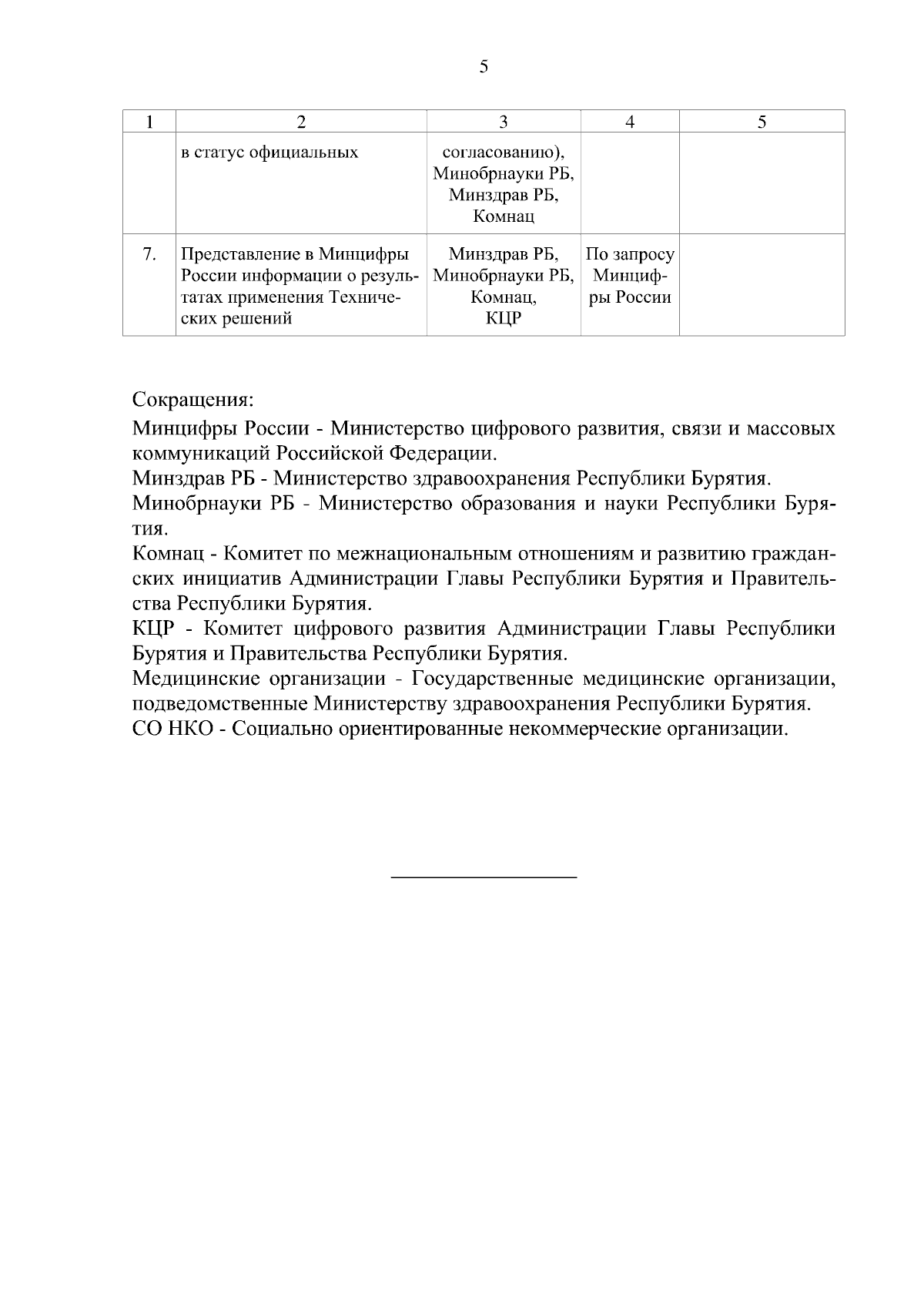 5

| 1 | 2 | 3 | 4 | 5 |
|---|---|---|---|---|
| | в статус официальных | согласованию), Минобрнауки РБ, Минздрав РБ, Комнац | | |
| 7. | Представление в Минцифры России информации о результатах применения Технических решений | Минздрав РБ, Минобрнауки РБ, Комнац, КЦР | По запросу Минцифры России | |

Сокращения:

Минцифры России - Министерство цифрового развития, связи и массовых коммуникаций Российской Федерации.

Минздрав РБ - Министерство здравоохранения Республики Бурятия.

Минобрнауки РБ - Министерство образования и науки Республики Бурятия.

Комнац - Комитет по межнациональным отношениям и развитию гражданских инициатив Администрации Главы Республики Бурятия и Правительства Республики Бурятия.

КЦР - Комитет цифрового развития Администрации Главы Республики Бурятия и Правительства Республики Бурятия.

Медицинские организации - Государственные медицинские организации, подведомственные Министерству здравоохранения Республики Бурятия.

СО НКО - Социально ориентированные некоммерческие организации.